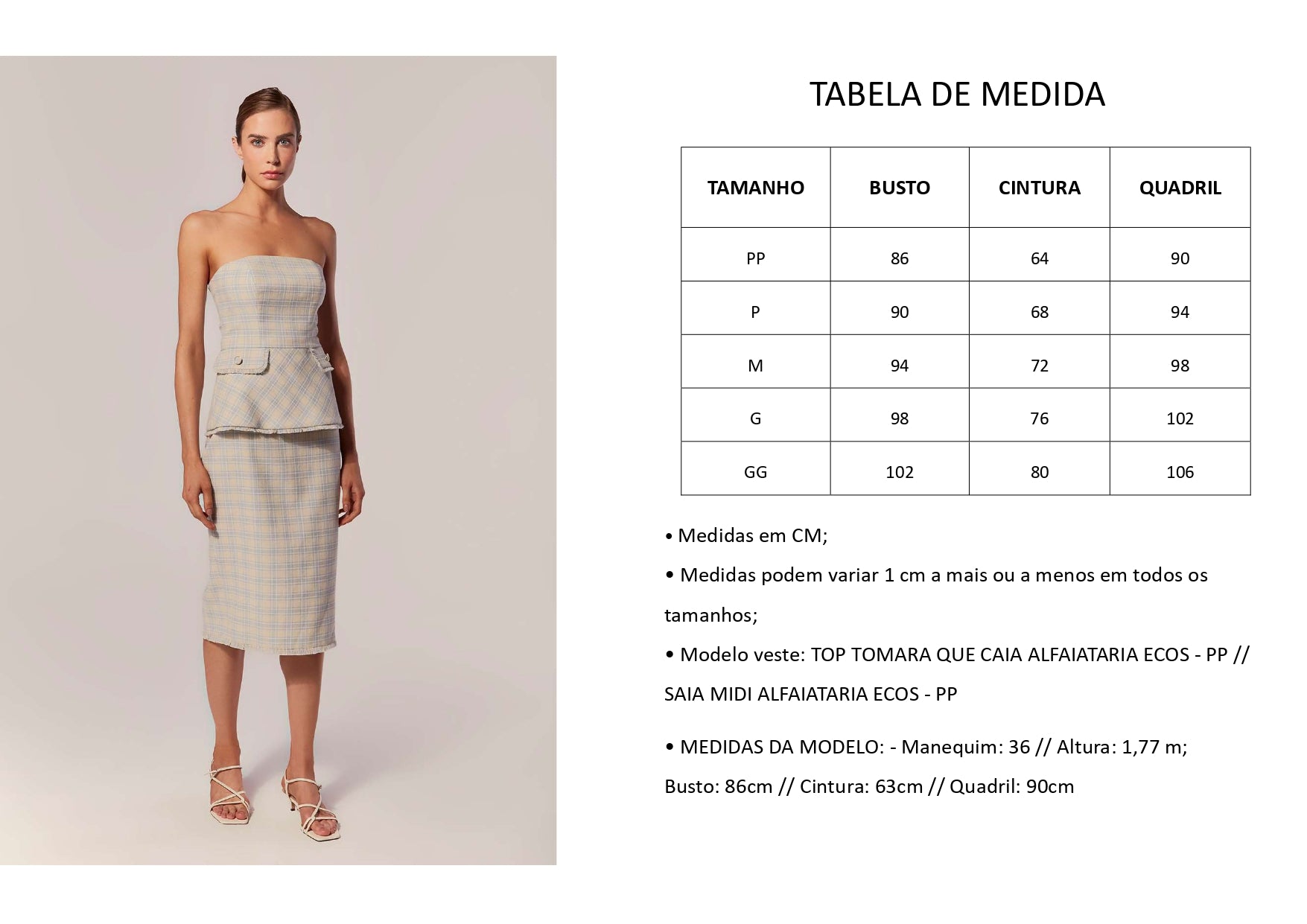 TABELA DE MEDIDA

| TAMANHO | BUSTO | CINTURA | QUADRIL |
|---|---|---|---|
| PP | 86 | 64 | 90 |
| P | 90 | 68 | 94 |
| M | 94 | 72 | 98 |
| G | 98 | 76 | 102 |
| GG | 102 | 80 | 106 |

• Medidas em CM;

• Medidas podem variar 1 cm a mais ou a menos em todos os tamanhos;

• Modelo veste: TOP TOMARA QUE CAIA ALFAIATARIA ECOS - PP // SAIA MIDI ALFAIATARIA ECOS - PP

• MEDIDAS DA MODELO: - Manequim: 36 // Altura: 1,77 m; Busto: 86cm // Cintura: 63cm // Quadril: 90cm